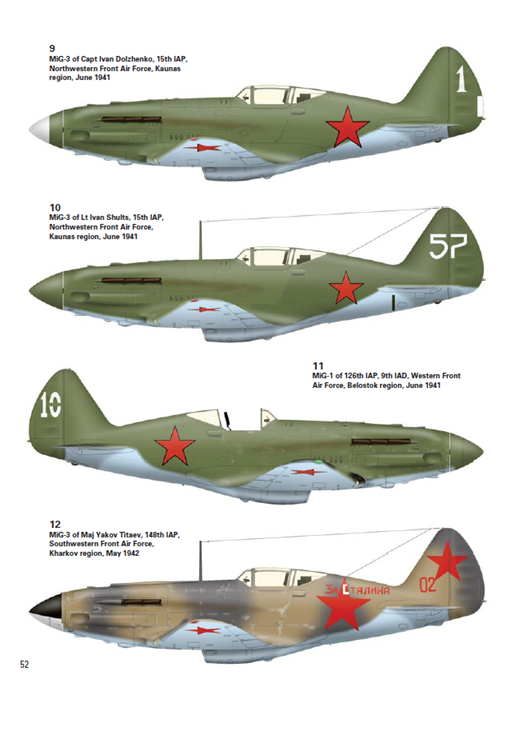 9
MiG-3 of Capt Ivan Dolzhenko, 15th IAP, Northwestern Front Air Force, Kaunas region, June 1941

1

10
MiG-3 of Lt Ivan Shults, 15th IAP, Northwestern Front Air Force, Kaunas region, June 1941

57

11
MiG-1 of 126th IAP, 9th IAD, Western Front Air Force, Belostok region, June 1941

10

12
MiG-3 of Maj Yakov Titaev, 148th IAP, Southwestern Front Air Force, Kharkov region, May 1942

За Сталина

02

52